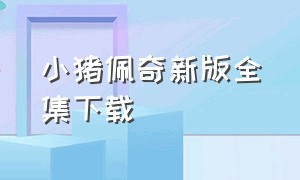 小猪佩奇新版全集下载